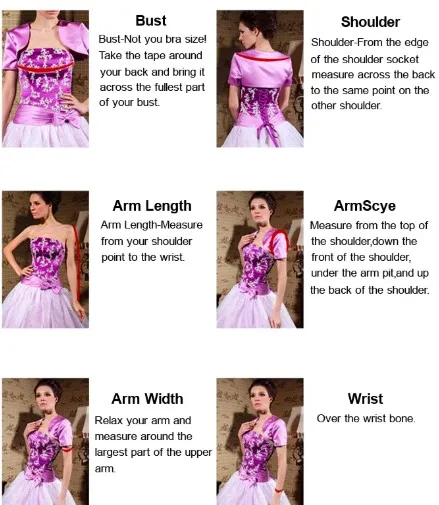 Bust

Bust-Not you bra size! Take the tape around your back and bring it across the fullest part of your bust.

Shoulder

Shoulder-From the edge of the shoulder socket measure across the back to the same point on the other shoulder.

Arm Length

Arm Length-Measure from your shoulder point to the wrist.

ArmScye

Measure from the top of the shoulder,down the front of the shoulder, under the arm pit,and up the back of the shoulder.

Arm Width

Relax your arm and measure around the largest part of the upper arm.

Wrist

Over the wrist bone.